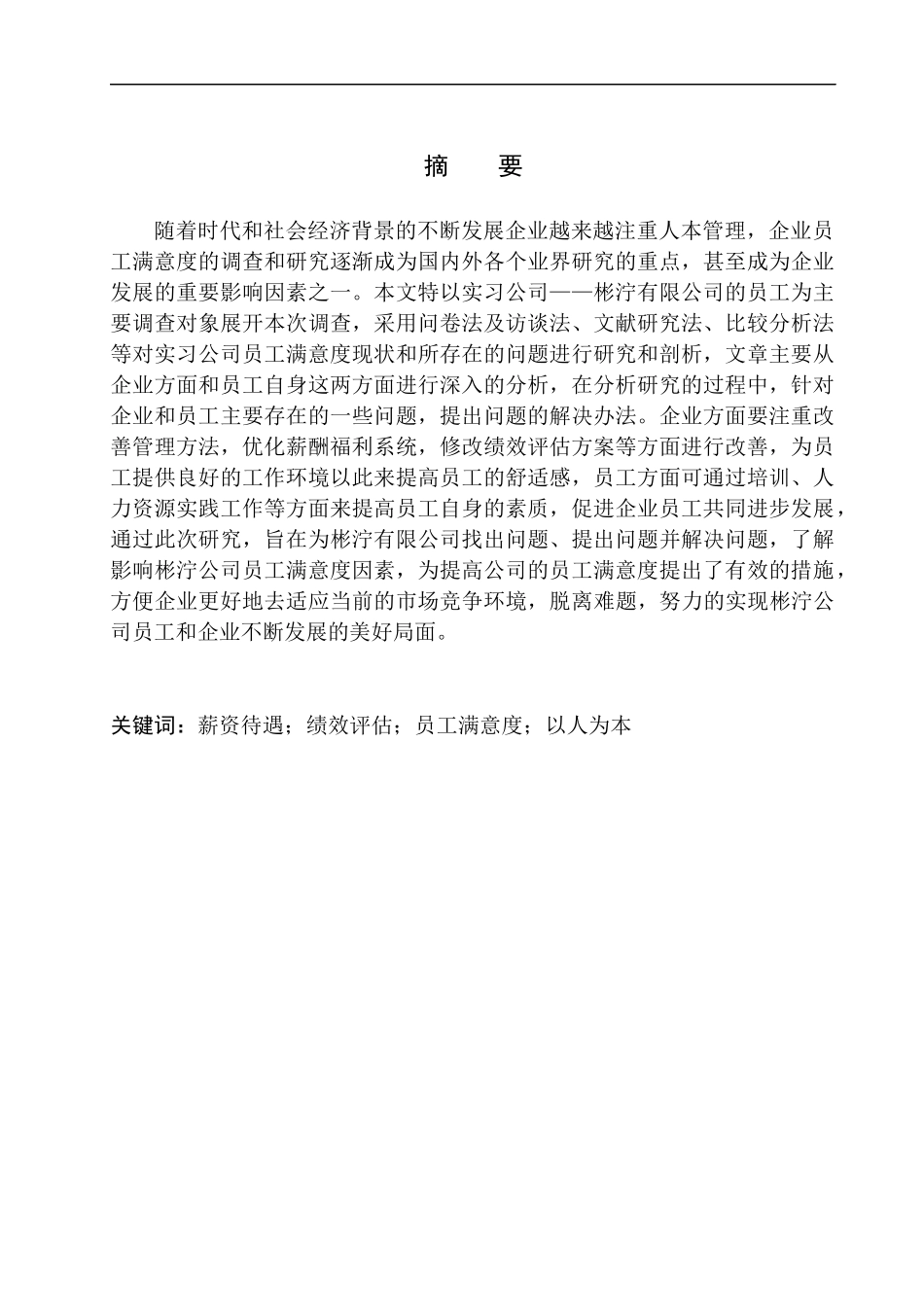 摘　要

随着时代和社会经济背景的不断发展企业越来越注重人本管理，企业员工满意度的调查和研究逐渐成为国内外各个业界研究的重点，甚至成为企业发展的重要影响因素之一。本文特以实习公司——彬泞有限公司的员工为主要调查对象展开本次调查，采用问卷法及访谈法、文献研究法、比较分析法等对实习公司员工满意度现状和所存在的问题进行研究和剖析，文章主要从企业方面和员工自身这两方面进行深入的分析，在分析研究的过程中，针对企业和员工主要存在的一些问题，提出问题的解决办法。企业方面要注重改善管理方法，优化薪酬福利系统，修改绩效评估方案等方面进行改善，为员工提供良好的工作环境以此来提高员工的舒适感，员工方面可通过培训、人力资源实践工作等方面来提高员工自身的素质，促进企业员工共同进步发展，通过此次研究，旨在为彬泞有限公司找出问题、提出问题并解决问题，了解影响彬泞公司员工满意度因素，为提高公司的员工满意度提出了有效的措施，方便企业更好地去适应当前的市场竞争环境，脱离难题，努力的实现彬泞公司员工和企业不断发展的美好局面。

关键词：薪资待遇；绩效评估；员工满意度；以人为本